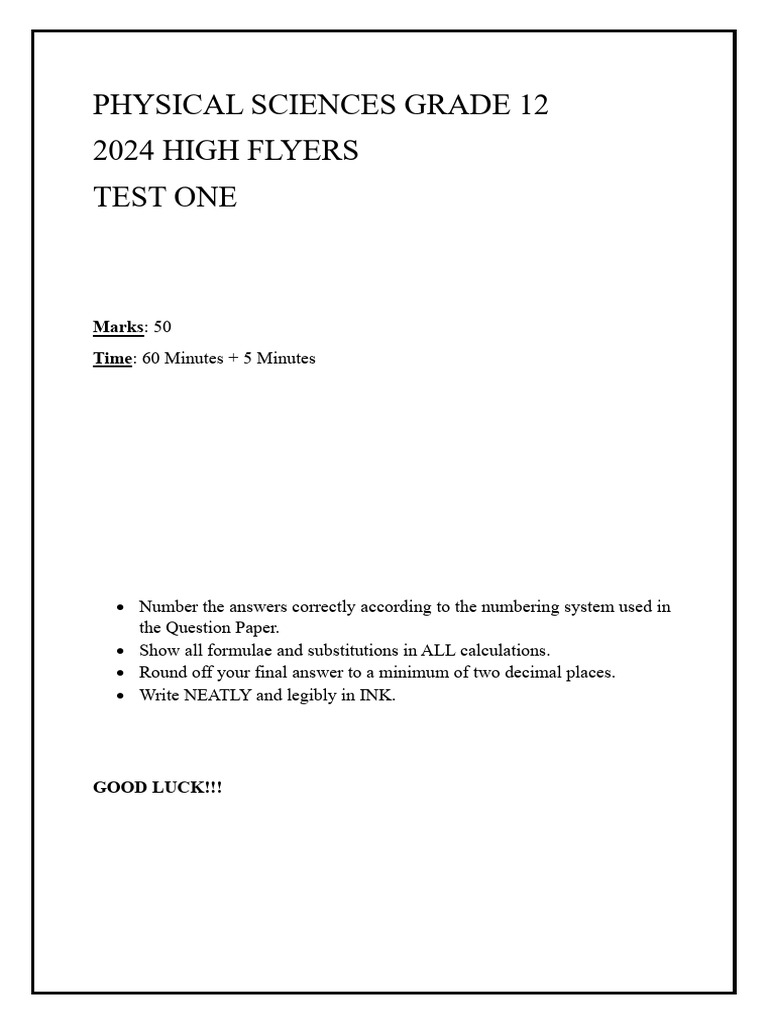 PHYSICAL SCIENCES GRADE 12

2024 HIGH FLYERS

TEST ONE

Marks: 50

Time: 60 Minutes + 5 Minutes

- Number the answers correctly according to the numbering system used in the Question Paper.
- Show all formulae and substitutions in ALL calculations.
- Round off your final answer to a minimum of two decimal places.
- Write NEATLY and legibly in INK.

GOOD LUCK!!!